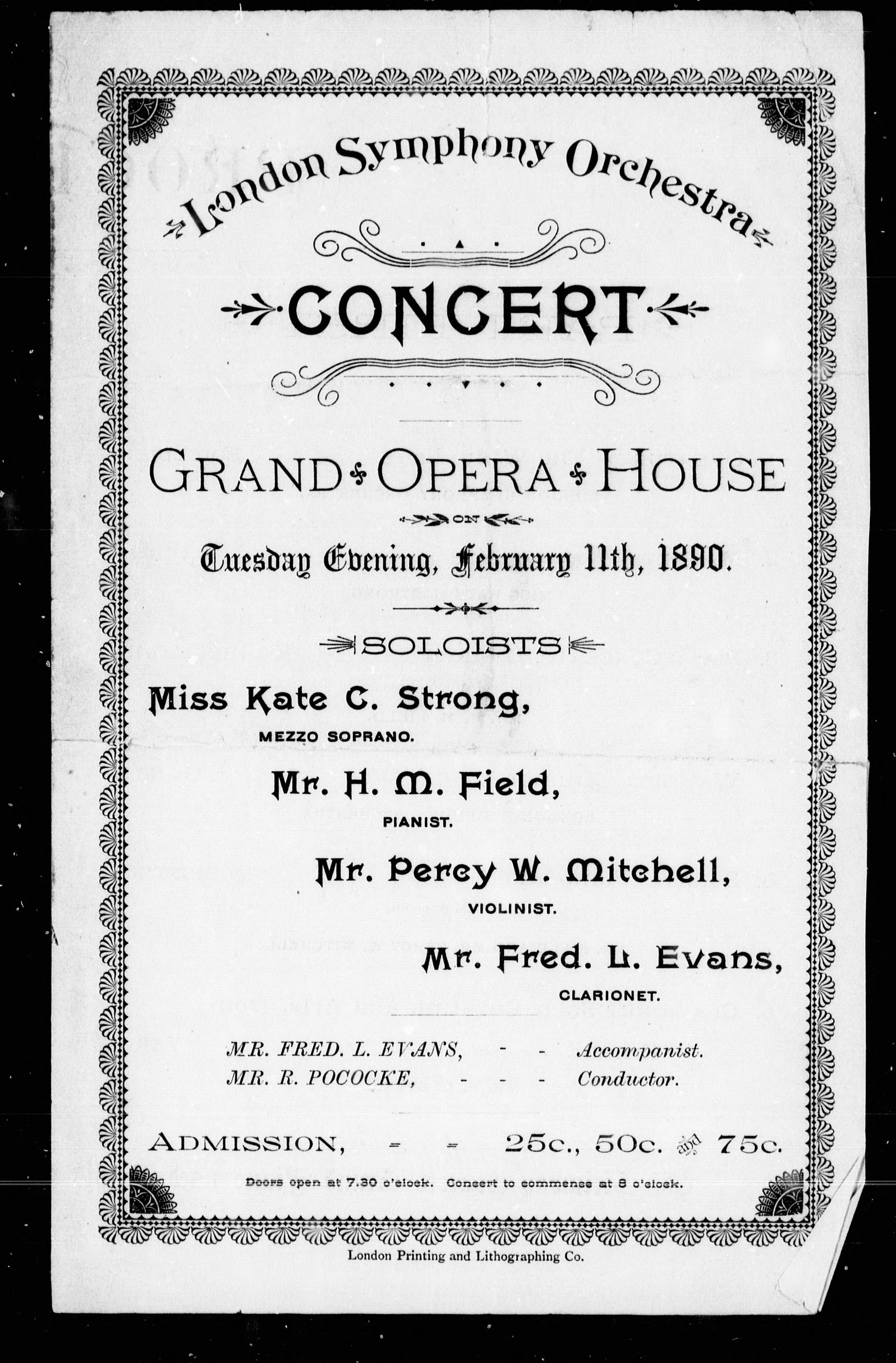 London Symphony Orchestra

CONCERT

GRAND OPERA HOUSE

ON

Tuesday Evening, February 11th, 1890.

SOLOISTS

Miss Kate C. Strong,
MEZZO SOPRANO.

Mr. H. M. Field,
PIANIST.

Mr. Percy W. Mitchell,
VIOLINIST.

Mr. Fred. L. Evans,
CLARIONET.

MR. FRED. L. EVANS, - - Accompanist.
MR. R. POCOCKE, - - - Conductor.

ADMISSION, - - 25c., 50c. and 75c.

Doors open at 7.30 o'clock. Concert to commence at 8 o'clock.

London Printing and Lithographing Co.